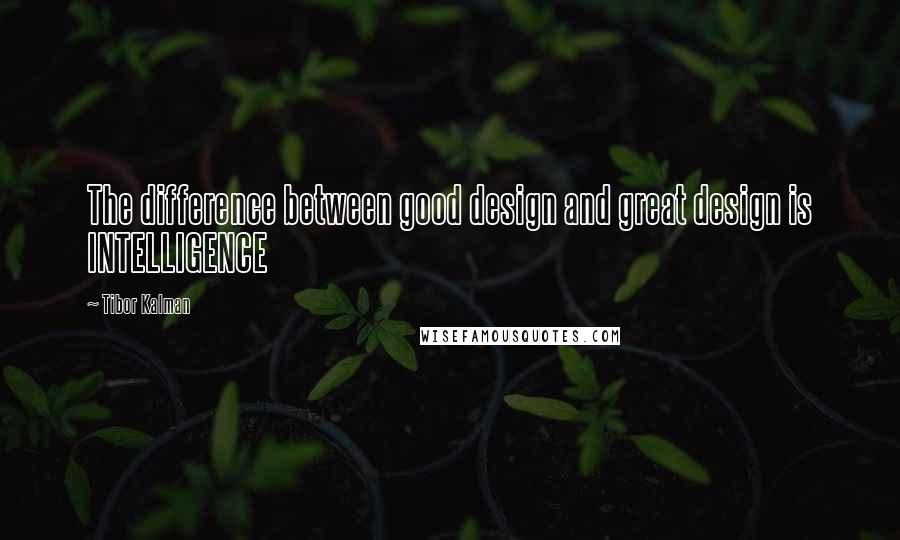 The difference between good design and great design is INTELLIGENCE

~ Tibor Kalman

WISEFAMOUSQUOTES.COM